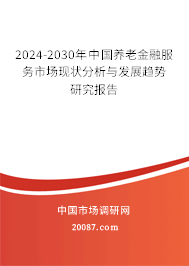 2024-2030年中国养老金融服务市场现状分析与发展趋势研究报告

中国市场调研网

20087.com